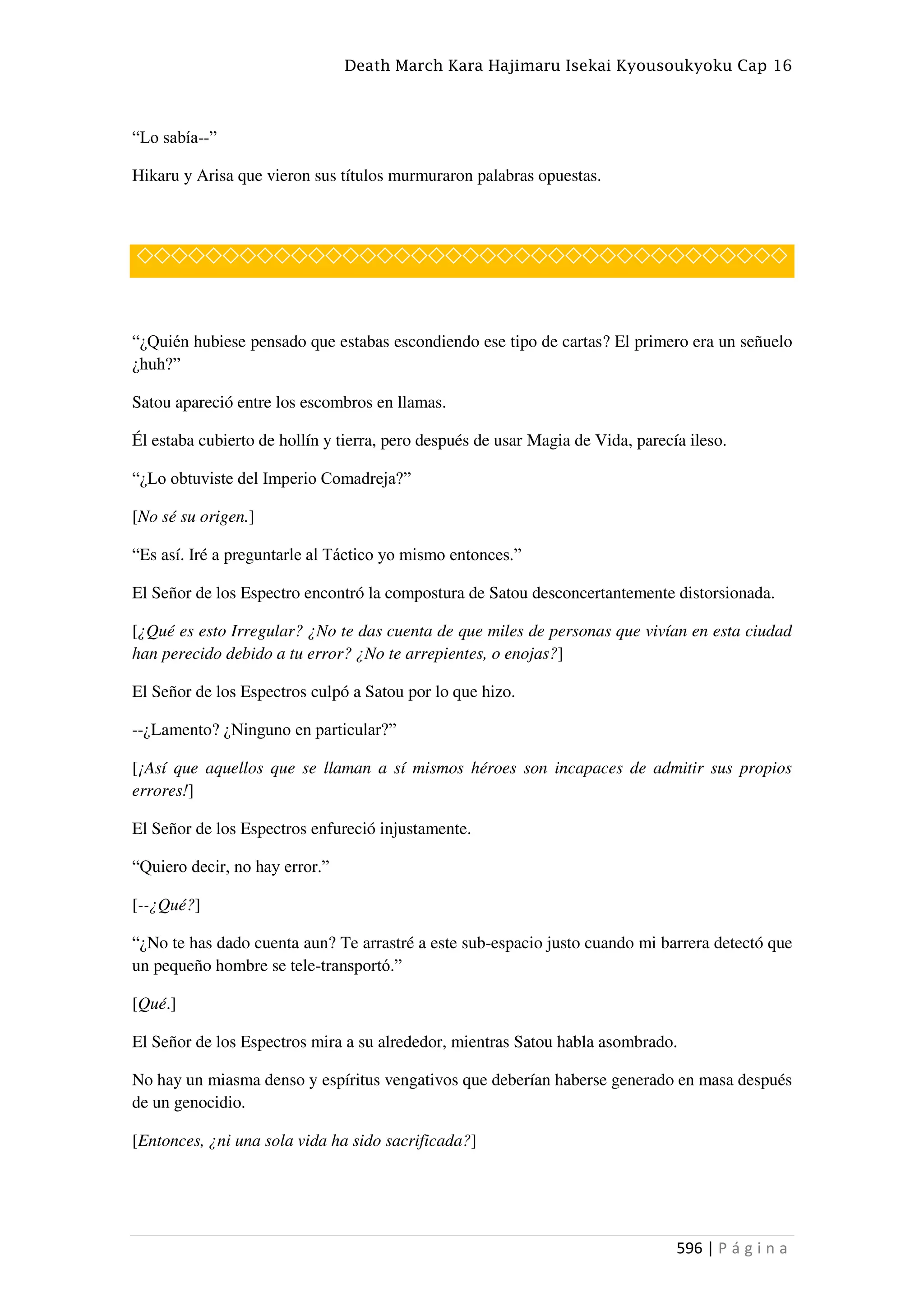 Death March Kara Hajimaru Isekai Kyousoukyoku Cap 16

“Lo sabía--”

Hikaru y Arisa que vieron sus títulos murmuraron palabras opuestas.

◇◇◇◇◇◇◇◇◇◇◇◇◇◇◇◇◇◇◇◇◇◇◇◇◇◇◇◇◇◇◇◇◇◇◇◇◇◇

“¿Quién hubiese pensado que estabas escondiendo ese tipo de cartas? El primero era un señuelo ¿huh?”

Satou apareció entre los escombros en llamas.

Él estaba cubierto de hollín y tierra, pero después de usar Magia de Vida, parecía ileso.

“¿Lo obtuviste del Imperio Comadreja?”

[No sé su origen.]

“Es así. Iré a preguntarle al Táctico yo mismo entonces.”

El Señor de los Espectro encontró la compostura de Satou desconcertantemente distorsionada.

[¿Qué es esto Irregular? ¿No te das cuenta de que miles de personas que vivían en esta ciudad han perecido debido a tu error? ¿No te arrepientes, o enojas?]

El Señor de los Espectros culpó a Satou por lo que hizo.

--¿Lamento? ¿Ninguno en particular?”

[¡Así que aquellos que se llaman a sí mismos héroes son incapaces de admitir sus propios errores!]

El Señor de los Espectros enfureció injustamente.

“Quiero decir, no hay error.”

[--¿Qué?]

“¿No te has dado cuenta aun? Te arrastré a este sub-espacio justo cuando mi barrera detectó que un pequeño hombre se tele-transportó.”

[Qué.]

El Señor de los Espectros mira a su alrededor, mientras Satou habla asombrado.

No hay un miasma denso y espíritus vengativos que deberían haberse generado en masa después de un genocidio.

[Entonces, ¿ni una sola vida ha sido sacrificada?]

596 | Página